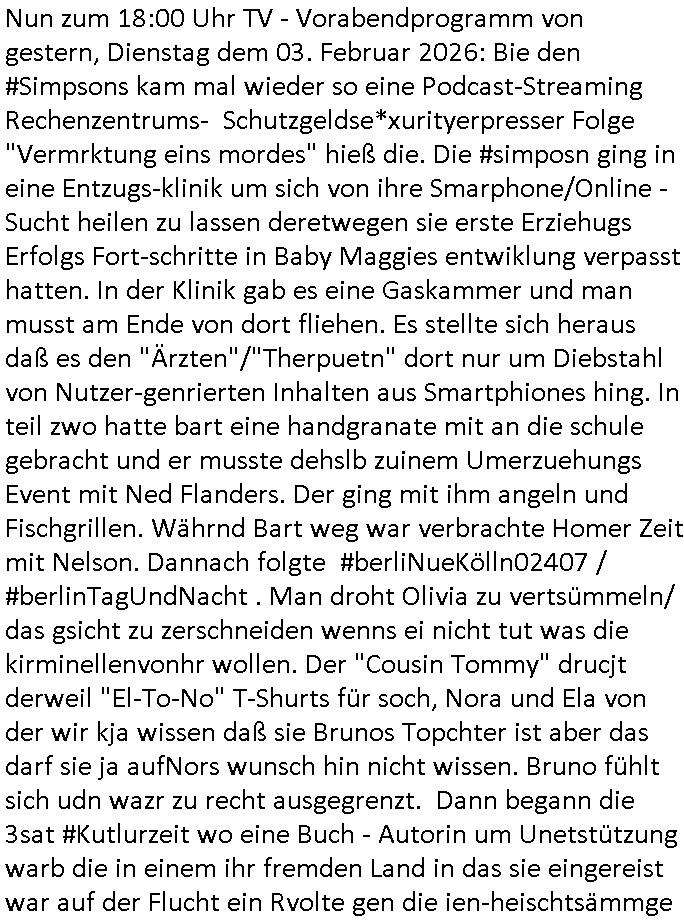 Nun zum 18:00 Uhr TV - Vorabendprogramm von gestern, Dienstag dem 03. Februar 2026: Bie den #Simpsons kam mal wieder so eine Podcast-Streaming Rechenzentrums- Schutzgeldse*xurityerpresser Folge "Vermrktung eins mordes" hieß die. Die #simposn ging in eine Entzugs-klinik um sich von ihre Smarphone/Online - Sucht heilen zu lassen deretwegen sie erste Erziehugs Erfolgs Fort-schritte in Baby Maggies entwiklung verpasst hatten. In der Klinik gab es eine Gaskammer und man musst am Ende von dort fliehen. Es stellte sich heraus daß es den "Ärzten"/"Therpuetn" dort nur um Diebstahl von Nutzer-genrierten Inhalten aus Smartphiones hing. In teil zwo hatte bart eine handgranate mit an die schule gebracht und er musste dehslb zuinem Umerzuehungs Event mit Ned Flanders. Der ging mit ihm angeln und Fischgrillen. Währnd Bart weg war verbrachte Homer Zeit mit Nelson. Dannach folgte #berliNueKölln02407 / #berlinTagUndNacht . Man droht Olivia zu vertsümmeln/ das gsicht zu zerschneiden wenns ei nicht tut was die kirminellenvonhr wollen. Der "Cousin Tommy" drucjt derweil "El-To-No" T-Shurts für soch, Nora und Ela von der wir kja wissen daß sie Brunos Topchter ist aber das darf sie ja aufNors wunsch hin nicht wissen. Bruno fühlt sich udn wazr zu recht ausgegrenzt. Dann begann die 3sat #Kutlurzeit wo eine Buch - Autorin um Unetstützung warb die in einem ihr fremden Land in das sie eingereist war auf der Flucht ein Rvolte gen die ien-heischtsämmge